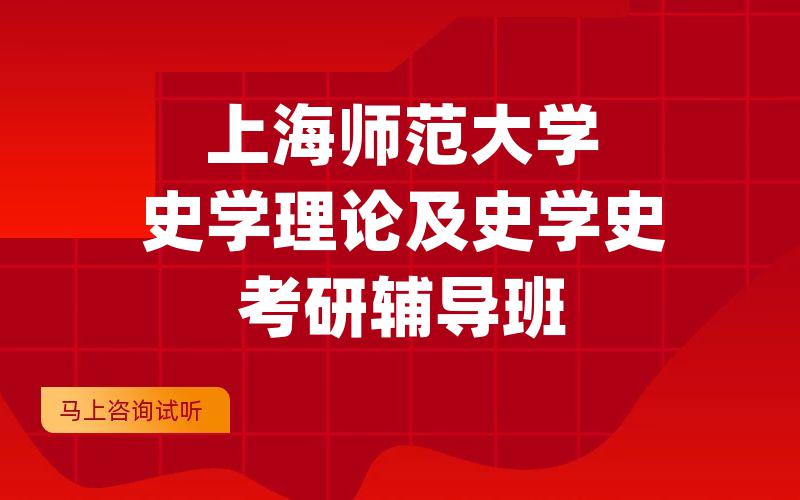 上海师范大学
史学理论及史学史
考研辅导班

马上咨询试听